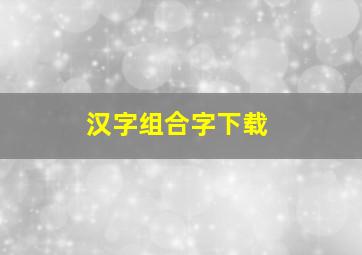 汉字组合字下载